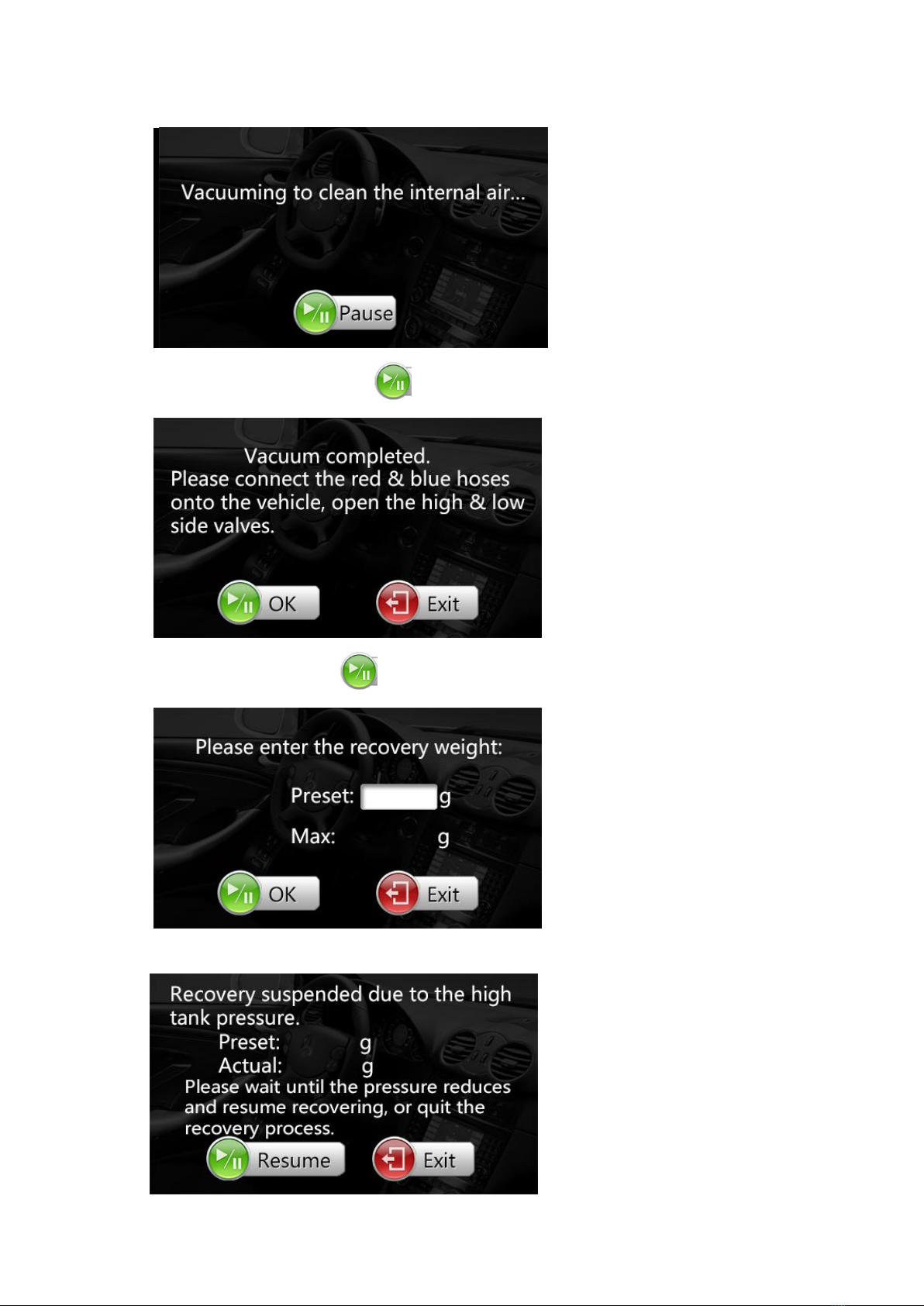 Vacuuming to clean the internal air...

Pause

Vacuum completed.
Please connect the red & blue hoses onto the vehicle, open the high & low side valves.

OK Exit

Please enter the recovery weight:

Preset: g

Max: g

OK Exit

Recovery suspended due to the high tank pressure.
Preset: g
Actual: g
Please wait until the pressure reduces and resume recovering, or quit the recovery process.

Resume Exit